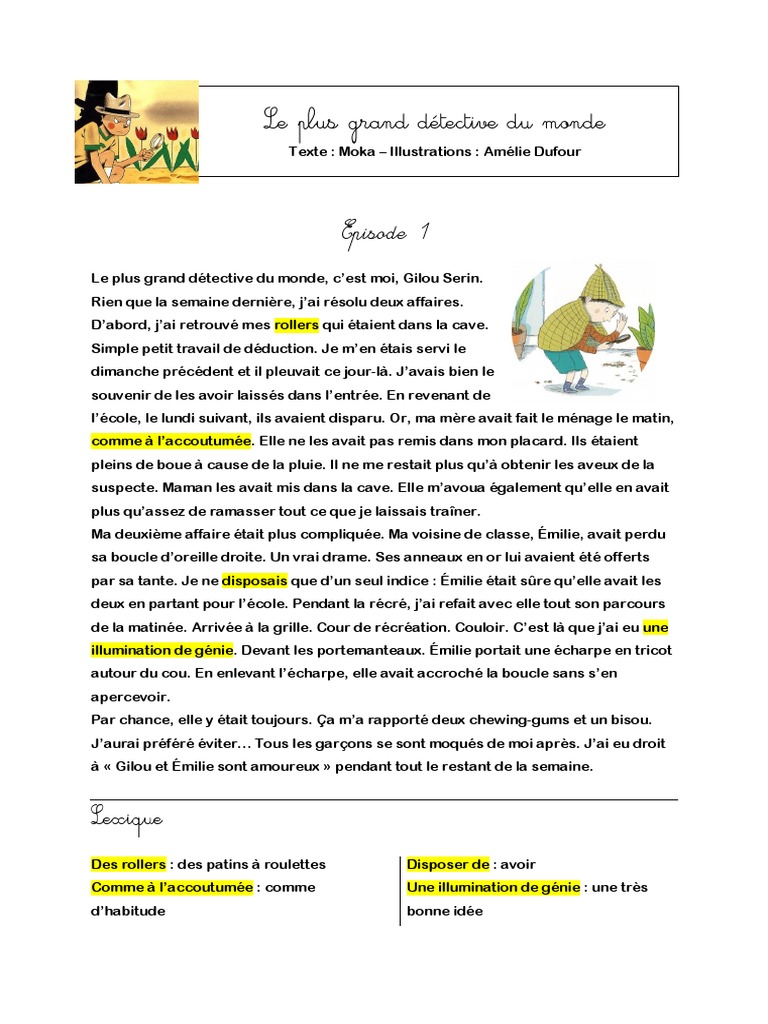 Le plus grand détective du monde
Texte : Moka – Illustrations : Amélie Dufour

Episode 1

Le plus grand détective du monde, c'est moi, Gilou Serin. Rien que la semaine dernière, j'ai résolu deux affaires. D'abord, j'ai retrouvé mes rollers qui étaient dans la cave. Simple petit travail de déduction. Je m'en étais servi le dimanche précédent et il pleuvait ce jour-là. J'avais bien le souvenir de les avoir laissés dans l'entrée. En revenant de l'école, le lundi suivant, ils avaient disparu. Or, ma mère avait fait le ménage le matin, comme à l'accoutumée. Elle ne les avait pas remis dans mon placard. Ils étaient pleins de boue à cause de la pluie. Il ne me restait plus qu'à obtenir les aveux de la suspecte. Maman les avait mis dans la cave. Elle m'avoua également qu'elle en avait plus qu'assez de ramasser tout ce que je laissais traîner.
Ma deuxième affaire était plus compliquée. Ma voisine de classe, Émilie, avait perdu sa boucle d'oreille droite. Un vrai drame. Ses anneaux en or lui avaient été offerts par sa tante. Je ne disposais que d'un seul indice : Émilie était sûre qu'elle avait les deux en partant pour l'école. Pendant la récré, j'ai refait avec elle tout son parcours de la matinée. Arrivée à la grille. Cour de récréation. Couloir. C'est là que j'ai eu une illumination de génie. Devant les portemanteaux. Émilie portait une écharpe en tricot autour du cou. En enlevant l'écharpe, elle avait accroché la boucle sans s'en apercevoir.
Par chance, elle y était toujours. Ça m'a rapporté deux chewing-gums et un bisou. J'aurai préféré éviter… Tous les garçons se sont moqués de moi après. J'ai eu droit à « Gilou et Émilie sont amoureux » pendant tout le restant de la semaine.

Lexique

Des rollers : des patins à roulettes
Comme à l'accoutumée : comme d'habitude

Disposer de : avoir
Une illumination de génie : une très bonne idée